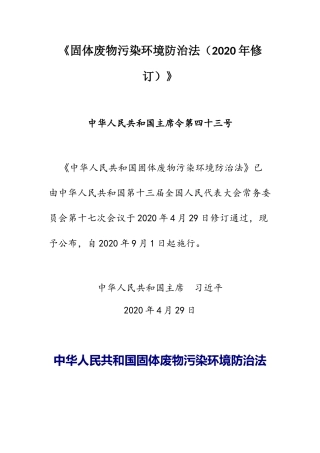 《固体废物污染环境防治法（2020年修订）》

中华人民共和国主席令第四十三号

《中华人民共和国固体废物污染环境防治法》已由中华人民共和国第十三届全国人民代表大会常务委员会第十七次会议于2020年4月29日修订通过，现予公布，自2020年9月1日起施行。

中华人民共和国主席　习近平

2020年4月29日

中华人民共和国固体废物污染环境防治法